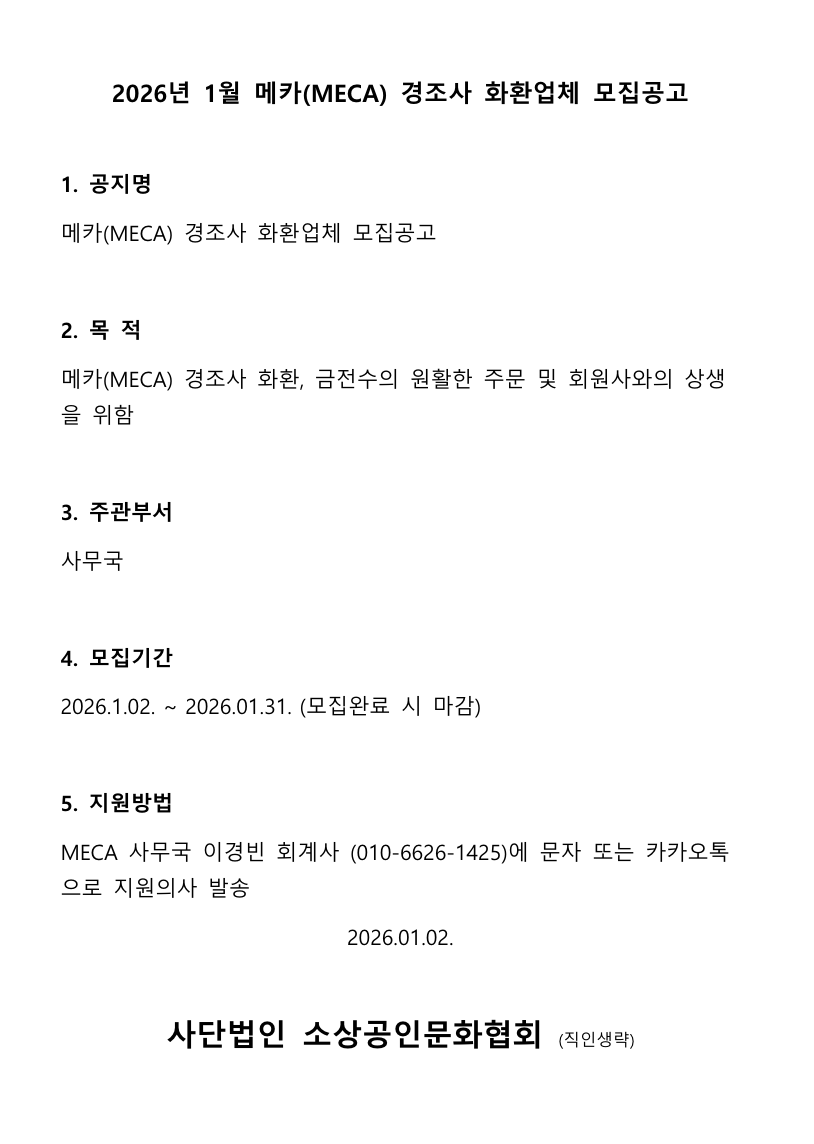 2026년 1월 메카(MECA) 경조사 화환업체 모집공고

1. 공지명

메카(MECA) 경조사 화환업체 모집공고

2. 목 적

메카(MECA) 경조사 화환, 금전수의 원활한 주문 및 회원사와의 상생을 위함

3. 주관부서

사무국

4. 모집기간

2026.1.02. ~ 2026.01.31. (모집완료 시 마감)

5. 지원방법

MECA 사무국 이경빈 회계사 (010-6626-1425)에 문자 또는 카카오톡으로 지원의사 발송

2026.01.02.

사단법인 소상공인문화협회 (직인생략)